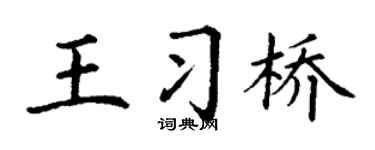 王习桥

词典网